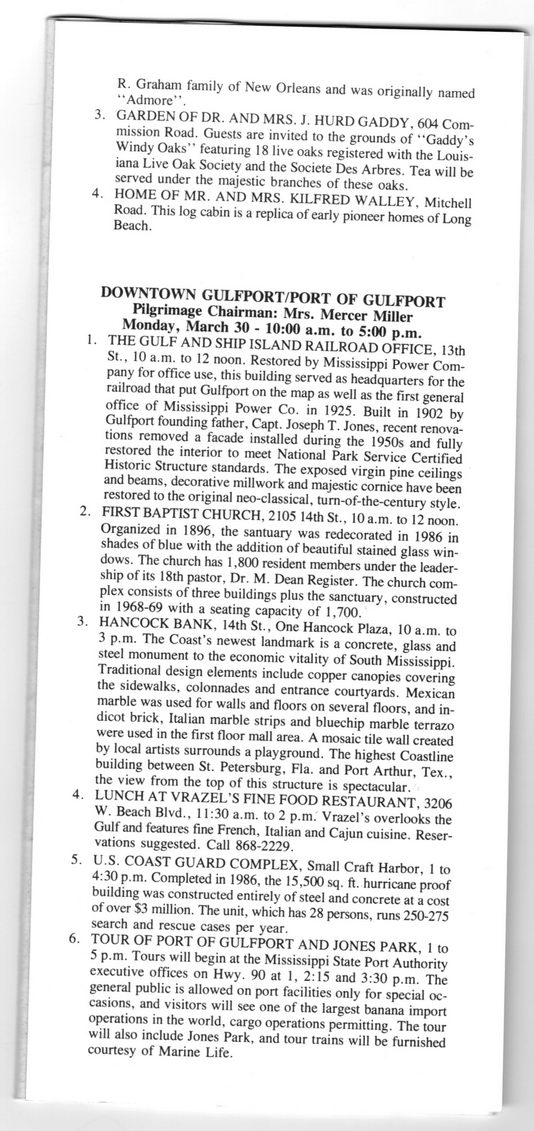 R. Graham family of New Orleans and was originally named "Admore".

3. GARDEN OF DR. AND MRS. J. HURD GADDY, 604 Commission Road. Guests are invited to the grounds of "Gaddy's Windy Oaks" featuring 18 live oaks registered with the Louisiana Live Oak Society and the Societe Des Arbres. Tea will be served under the majestic branches of these oaks.

4. HOME OF MR. AND MRS. KILFRED WALLEY, Mitchell Road. This log cabin is a replica of early pioneer homes of Long Beach.

DOWNTOWN GULFPORT/PORT OF GULFPORT
Pilgrimage Chairman: Mrs. Mercer Miller
Monday, March 30 - 10:00 a.m. to 5:00 p.m.

1. THE GULF AND SHIP ISLAND RAILROAD OFFICE, 13th St., 10 a.m. to 12 noon. Restored by Mississippi Power Company for office use, this building served as headquarters for the railroad that put Gulfport on the map as well as the first general office of Mississippi Power Co. in 1925. Built in 1902 by Gulfport founding father, Capt. Joseph T. Jones, recent renovations removed a facade installed during the 1950s and fully restored the interior to meet National Park Service Certified Historic Structure standards. The exposed virgin pine ceilings and beams, decorative millwork and majestic cornice have been restored to the original neo-classical, turn-of-the-century style.

2. FIRST BAPTIST CHURCH, 2105 14th St., 10 a.m. to 12 noon. Organized in 1896, the santuary was redecorated in 1986 in shades of blue with the addition of beautiful stained glass windows. The church has 1,800 resident members under the leadership of its 18th pastor, Dr. M. Dean Register. The church complex consists of three buildings plus the sanctuary, constructed in 1968-69 with a seating capacity of 1,700.

3. HANCOCK BANK, 14th St., One Hancock Plaza, 10 a.m. to 3 p.m. The Coast's newest landmark is a concrete, glass and steel monument to the economic vitality of South Mississippi. Traditional design elements include copper canopies covering the sidewalks, colonnades and entrance courtyards. Mexican marble was used for walls and floors on several floors, and indicot brick, Italian marble strips and bluechip marble terrazo were used in the first floor mall area. A mosaic tile wall created by local artists surrounds a playground. The highest Coastline building between St. Petersburg, Fla. and Port Arthur, Tex., the view from the top of this structure is spectacular.

4. LUNCH AT VRAZEL'S FINE FOOD RESTAURANT, 3206 W. Beach Blvd., 11:30 a.m. to 2 p.m. Vrazel's overlooks the Gulf and features fine French, Italian and Cajun cuisine. Reservations suggested. Call 868-2229.

5. U.S. COAST GUARD COMPLEX, Small Craft Harbor, 1 to 4:30 p.m. Completed in 1986, the 15,500 sq. ft. hurricane proof building was constructed entirely of steel and concrete at a cost of over $3 million. The unit, which has 28 persons, runs 250-275 search and rescue cases per year.

6. TOUR OF PORT OF GULFPORT AND JONES PARK, 1 to 5 p.m. Tours will begin at the Mississippi State Port Authority executive offices on Hwy. 90 at 1, 2:15 and 3:30 p.m. The general public is allowed on port facilities only for special occasions, and visitors will see one of the largest banana import operations in the world, cargo operations permitting. The tour will also include Jones Park, and tour trains will be furnished courtesy of Marine Life.